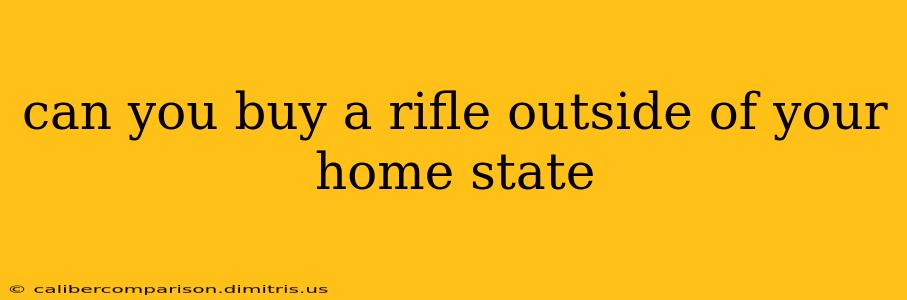 can you buy a rifle outside of your home state

© calibercomparison.dimitris.us